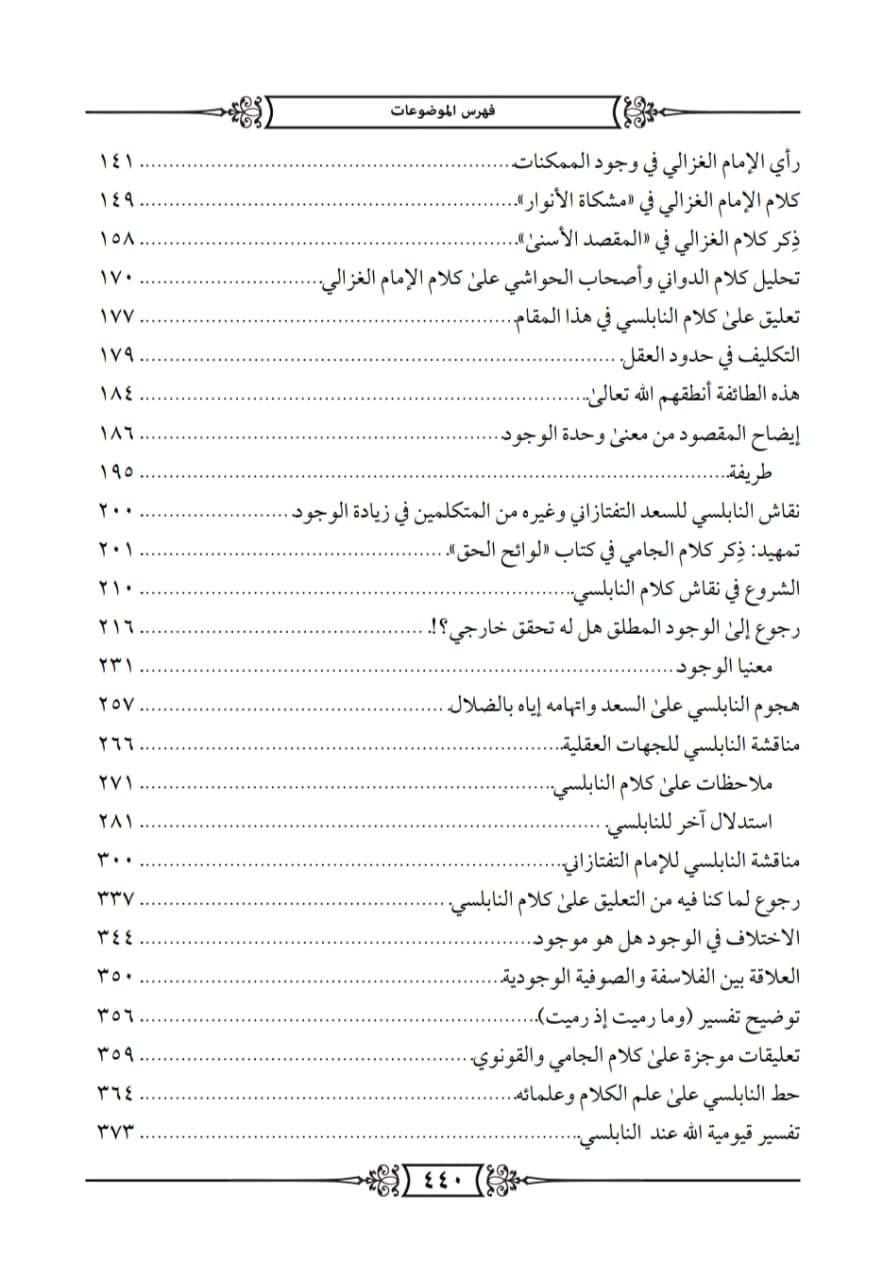 فهرس الموضوعات

رأي الإمام الغزالي في وجود الممكنات ........ ١٤١
كلام الإمام الغزالي في «مشكاة الأنوار» ........ ١٤٩
ذِكر كلام الغزالي في «المقصد الأسنىٰ» ........ ١٥٨
تحليل كلام الدواني وأصحاب الحواشي علىٰ كلام الإمام الغزالي ........ ١٧٠
تعليق علىٰ كلام النابلسي في هذا المقام ........ ١٧٧
التكليف في حدود العقل ........ ١٧٩
هذه الطائفة أنطقهم الله تعالىٰ ........ ١٨٤
إيضاح المقصود من معنىٰ وحدة الوجود ........ ١٨٦
طريفة ........ ١٩٥
نقاش النابلسي للسعد التفتازاني وغيره من المتكلمين في زيادة الوجود ........ ٢٠٠
تمهيد: ذِكر كلام الجامي في كتاب «لوائح الحق» ........ ٢٠١
الشروع في نقاش كلام النابلسي ........ ٢١٠
رجوع إلىٰ الوجود المطلق هل له تحقق خارجي؟! ........ ٢١٦
معنيا الوجود ........ ٢٣١
هجوم النابلسي علىٰ السعد واتهامه إياه بالضلال ........ ٢٥٧
مناقشة النابلسي للجهات العقلية ........ ٢٦٦
ملاحظات علىٰ كلام النابلسي ........ ٢٧١
استدلال آخر للنابلسي ........ ٢٨١
مناقشة النابلسي للإمام التفتازاني ........ ٣٠٠
رجوع لما كنا فيه من التعليق علىٰ كلام النابلسي ........ ٣٣٧
الاختلاف في الوجود هل هو موجود ........ ٣٤٤
العلاقة بين الفلاسفة والصوفية الوجودية ........ ٣٥٠
توضيح تفسير (وما رميت إذ رميت) ........ ٣٥٦
تعليقات موجزة علىٰ كلام الجامي والقونوي ........ ٣٥٩
حط النابلسي علىٰ علم الكلام وعلمائه ........ ٣٦٤
تفسير قيومية الله عند النابلسي ........ ٣٧٣

٤٤٠